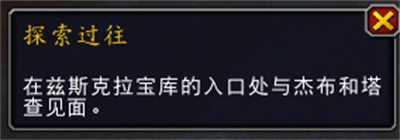 探索过往

在兹斯克拉宝库的入口处与杰布和塔查见面。